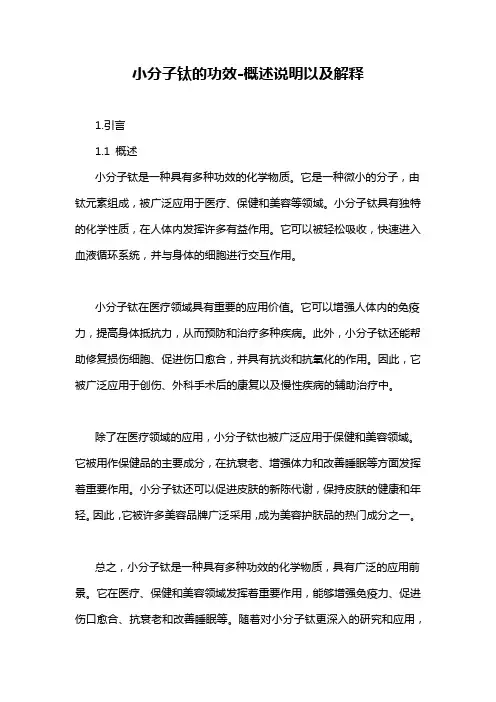 小分子钛的功效-概述说明以及解释

1.引言

1.1 概述

小分子钛是一种具有多种功效的化学物质。它是一种微小的分子，由钛元素组成，被广泛应用于医疗、保健和美容等领域。小分子钛具有独特的化学性质，在人体内发挥许多有益作用。它可以被轻松吸收，快速进入血液循环系统，并与身体的细胞进行交互作用。

小分子钛在医疗领域具有重要的应用价值。它可以增强人体内的免疫力，提高身体抵抗力，从而预防和治疗多种疾病。此外，小分子钛还能帮助修复损伤细胞、促进伤口愈合，并具有抗炎和抗氧化的作用。因此，它被广泛应用于创伤、外科手术后的康复以及慢性疾病的辅助治疗中。

除了在医疗领域的应用，小分子钛也被广泛应用于保健和美容领域。它被用作保健品的主要成分，在抗衰老、增强体力和改善睡眠等方面发挥着重要作用。小分子钛还可以促进皮肤的新陈代谢，保持皮肤的健康和年轻。因此，它被许多美容品牌广泛采用，成为美容护肤品的热门成分之一。

总之，小分子钛是一种具有多种功效的化学物质，具有广泛的应用前景。它在医疗、保健和美容领域发挥着重要作用，能够增强免疫力、促进伤口愈合、抗衰老和改善睡眠等。随着对小分子钛更深入的研究和应用，